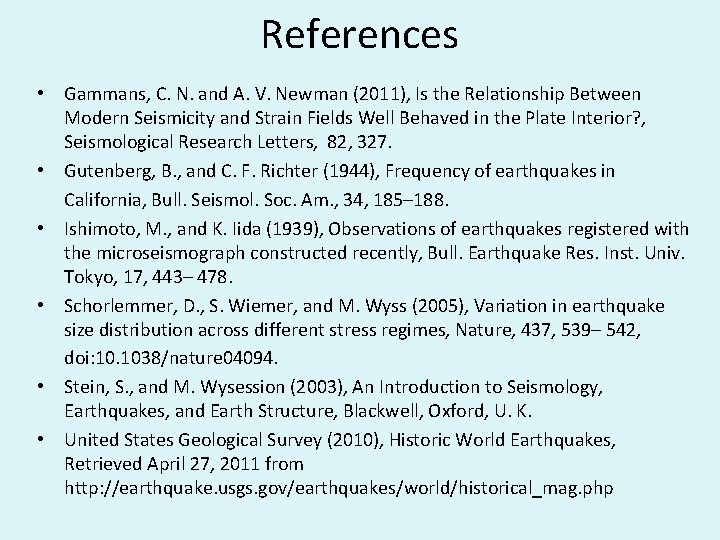 References

• Gammans, C. N. and A. V. Newman (2011), Is the Relationship Between Modern Seismicity and Strain Fields Well Behaved in the Plate Interior?, Seismological Research Letters, 82, 327.

• Gutenberg, B., and C. F. Richter (1944), Frequency of earthquakes in California, Bull. Seismol. Soc. Am., 34, 185–188.

• Ishimoto, M., and K. Iida (1939), Observations of earthquakes registered with the microseismograph constructed recently, Bull. Earthquake Res. Inst. Univ. Tokyo, 17, 443– 478.

• Schorlemmer, D., S. Wiemer, and M. Wyss (2005), Variation in earthquake size distribution across different stress regimes, Nature, 437, 539– 542, doi:10.1038/nature04094.

• Stein, S., and M. Wysession (2003), An Introduction to Seismology, Earthquakes, and Earth Structure, Blackwell, Oxford, U. K.

• United States Geological Survey (2010), Historic World Earthquakes, Retrieved April 27, 2011 from http://earthquake.usgs.gov/earthquakes/world/historical_mag.php